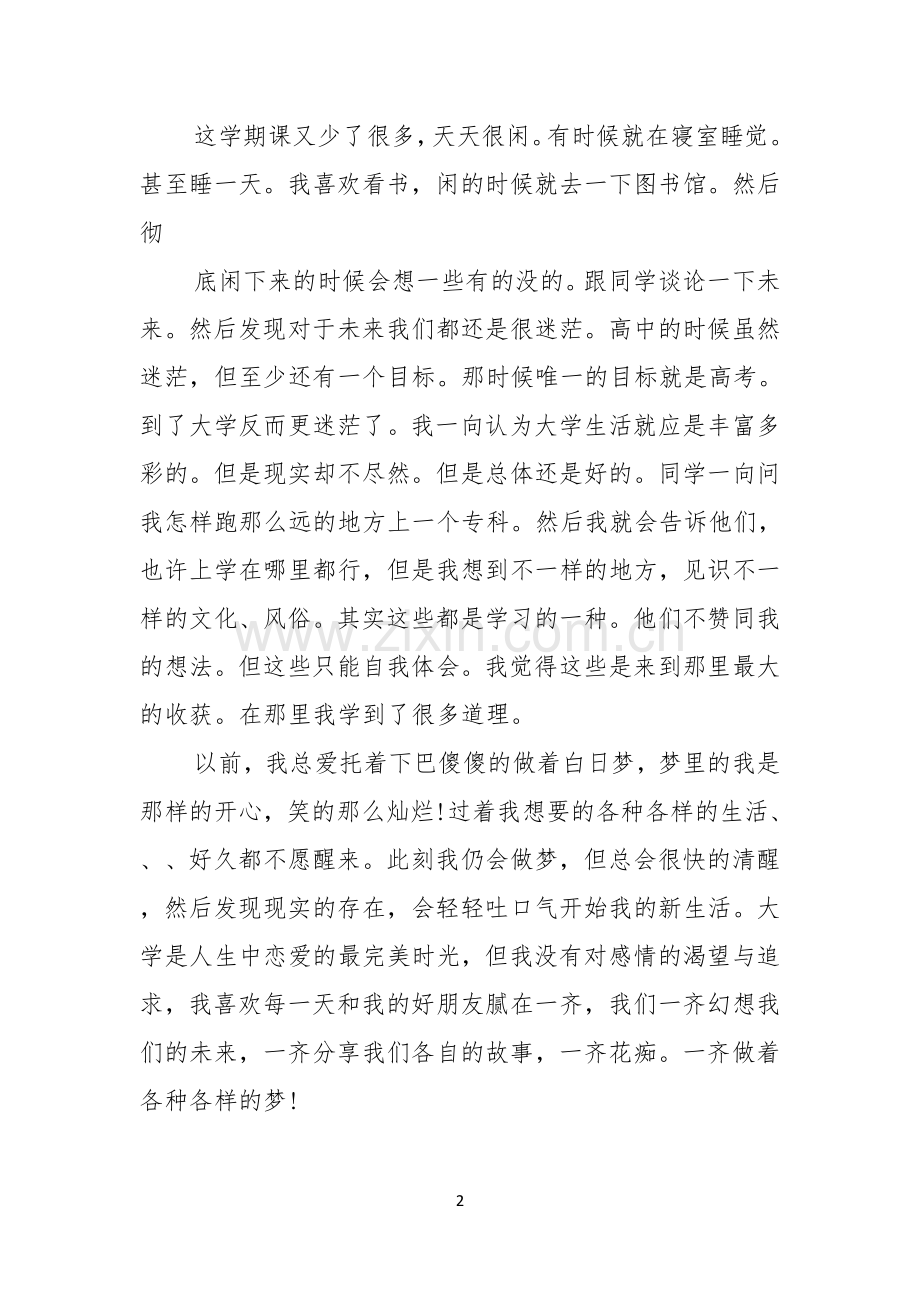 这学期课又少了很多，天天很闲。有时候就在寝室睡觉。甚至睡一天。我喜欢看书，闲的时候就去一下图书馆。然后彻

底闲下来的时候会想一些有的没的。跟同学谈论一下未来。然后发现对于未来我们都还是很迷茫。高中的时候虽然迷茫，但至少还有一个目标。那时候唯一的目标就是高考。到了大学反而更迷茫了。我一向认为大学生活就应是丰富多彩的。但是现实却不尽然。但是总体还是好的。同学一向问我怎样跑那么远的地方上一个专科。然后我就会告诉他们，也许上学在哪里都行，但是我想到不一样的地方，见识不一样的文化、风俗。其实这些都是学习的一种。他们不赞同我的想法。但这些只能自我体会。我觉得这些是来到那里最大的收获。在那里我学到了很多道理。

以前，我总爱托着下巴傻傻的做着白日梦，梦里的我是那样的开心，笑的那么灿烂!过着我想要的各种各样的生活、、、好久都不愿醒来。此刻我仍会做梦，但总会很快的清醒，然后发现现实的存在，会轻轻吐口气开始我的新生活。大学是人生中恋爱的最完美时光，但我没有对感情的渴望与追求，我喜欢每一天和我的好朋友腻在一齐，我们一齐幻想我们的未来，一齐分享我们各自的故事，一齐花痴。一齐做着各种各样的梦!

2

www.zixin.com.cn